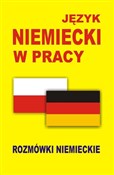 JĘZYK
NIEMIECKI
W PRACY

ROZMÓWKI NIEMIECKIE